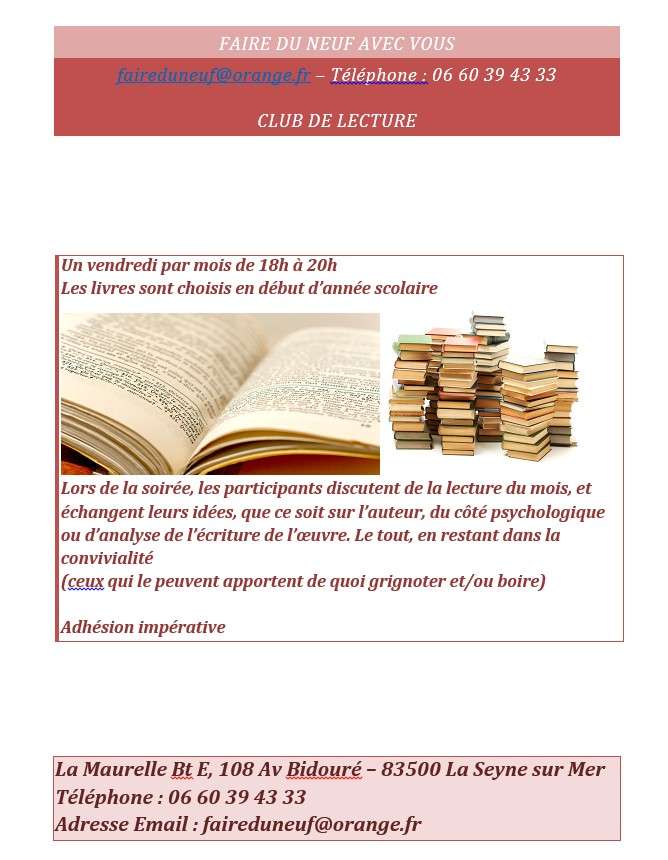 FAIRE DU NEUF AVEC VOUS

faireduneuf@orange.fr – Téléphone : 06 60 39 43 33

CLUB DE LECTURE

Un vendredi par mois de 18h à 20h
Les livres sont choisis en début d'année scolaire

Lors de la soirée, les participants discutent de la lecture du mois, et échangent leurs idées, que ce soit sur l'auteur, du côté psychologique ou d'analyse de l'écriture de l'œuvre. Le tout, en restant dans la convivialité
(ceux qui le peuvent apportent de quoi grignoter et/ou boire)

Adhésion impérative

La Maurelle Bt E, 108 Av Bidouré – 83500 La Seyne sur Mer
Téléphone : 06 60 39 43 33
Adresse Email : faireduneuf@orange.fr